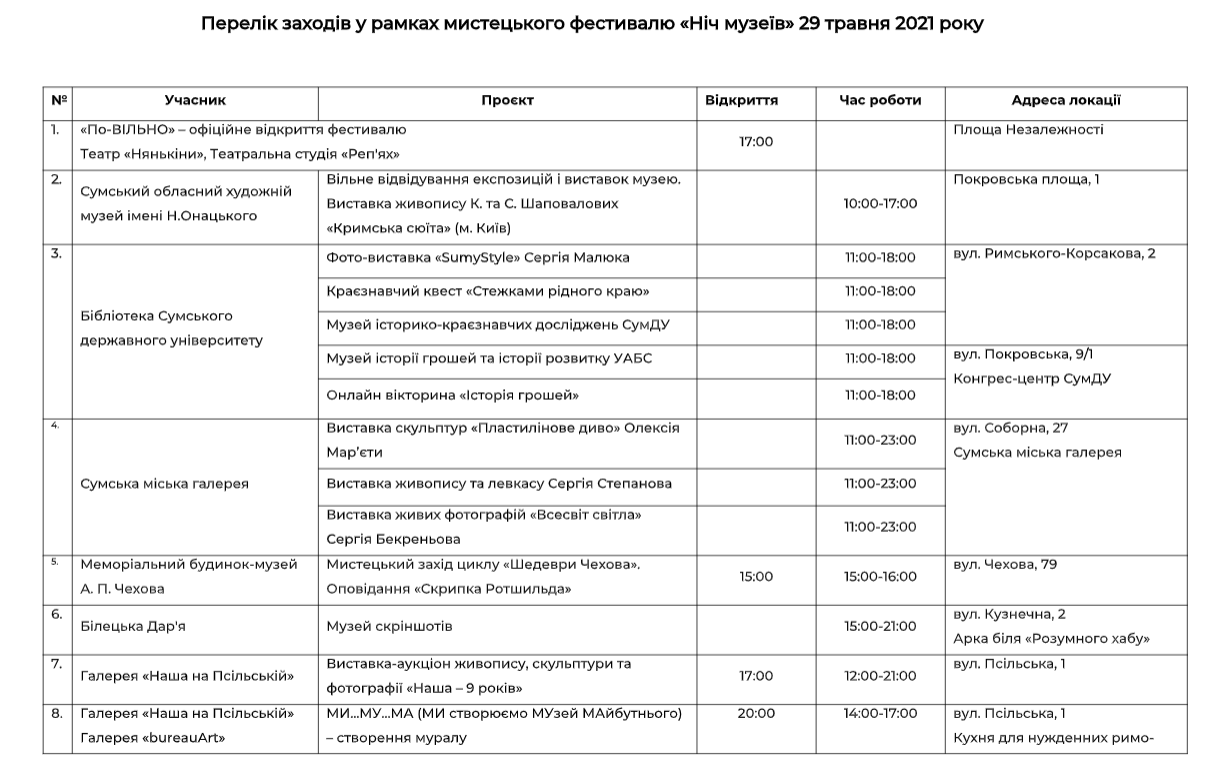 Перелік заходів у рамках мистецького фестивалю «Ніч музеїв» 29 травня 2021 року

| № | Учасник | Проєкт | Відкриття | Час роботи | Адреса локації |
|---|---|---|---|---|---|
| 1. | «По-ВІЛЬНО» – офіційне відкриття фестивалю Театр «Нянькіни», Театральна студія «Реп'ях» | | 17:00 | | Площа Незалежності |
| 2. | Сумський обласний художній музей імені Н.Онацького | Вільне відвідування експозицій і виставок музею. Виставка живопису К. та С. Шаповалових «Кримська сюїта» (м. Київ) | | 10:00-17:00 | Покровська площа, 1 |
| 3. | Бібліотека Сумського державного університету | Фото-виставка «SumyStyle» Сергія Малюка | | 11:00-18:00 | вул. Римського-Корсакова, 2 |
| | | Краєзнавчий квест «Стежками рідного краю» | | 11:00-18:00 | |
| | | Музей історико-краєзнавчих досліджень СумДУ | | 11:00-18:00 | |
| | | Музей історії грошей та історії розвитку УАБС | | 11:00-18:00 | вул. Покровська, 9/1 Конгрес-центр СумДУ |
| | | Онлайн вікторина «Історія грошей» | | 11:00-18:00 | |
| 4. | Сумська міська галерея | Виставка скульптур «Пластилінове диво» Олексія Мар'єти | | 11:00-23:00 | вул. Соборна, 27 Сумська міська галерея |
| | | Виставка живопису та левкасу Сергія Степанова | | 11:00-23:00 | |
| | | Виставка живих фотографій «Всесвіт світла» Сергія Бекреньова | | 11:00-23:00 | |
| 5. | Меморіальний будинок-музей А. П. Чехова | Мистецький захід циклу «Шедеври Чехова». Оповідання «Скрипка Ротшильда» | 15:00 | 15:00-16:00 | вул. Чехова, 79 |
| 6. | Білецька Дар'я | Музей скріншотів | | 15:00-21:00 | вул. Кузнечна, 2 Арка біля «Розумного хабу» |
| 7. | Галерея «Наша на Псільській» | Виставка-аукціон живопису, скульптури та фотографії «Наша – 9 років» | 17:00 | 12:00-21:00 | вул. Псільська, 1 |
| 8. | Галерея «Наша на Псільській» Галерея «bureauArt» | МИ...МУ...МА (МИ створюємо МУзей МАйбутнього) – створення муралу | 20:00 | 14:00-17:00 | вул. Псільська, 1 Кухня для нужденних римо- |